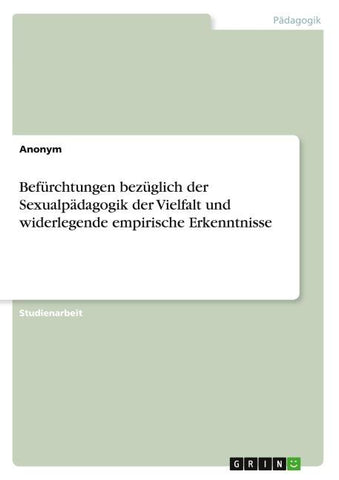 Pädagogik

Anonym

Befürchtungen bezüglich der Sexualpädagogik der Vielfalt und widerlegende empirische Erkenntnisse

Studienarbeit

GRIN